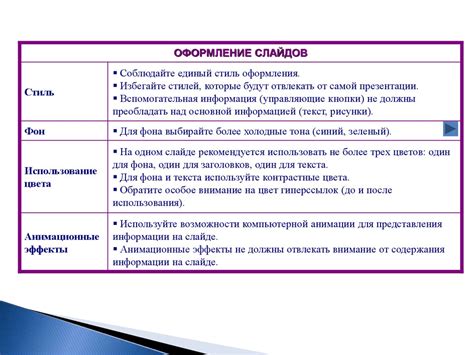 | ОФОРМЛЕНИЕ СЛАЙДОВ | |
|---|---|
| Стиль | ▪ Соблюдайте единый стиль оформления. ▪ Избегайте стилей, которые будут отвлекать от самой презентации. ▪ Вспомогательная информация (управляющие кнопки) не должны преобладать над основной информацией (текст, рисунки). |
| Фон | ▪ Для фона выбирайте более холодные тона (синий, зеленый). |
| Использование цвета | ▪ На одном слайде рекомендуется использовать не более трех цветов: один для фона, один для заголовков, один для текста. ▪ Для фона и текста используйте контрастные цвета. ▪ Обратите особое внимание на цвет гиперссылок (до и после использования). |
| Анимационные эффекты | ▪ Используйте возможности компьютерной анимации для представления информации на слайде. ▪ Анимационные эффекты не должны отвлекать внимание от содержания информации на слайде. |